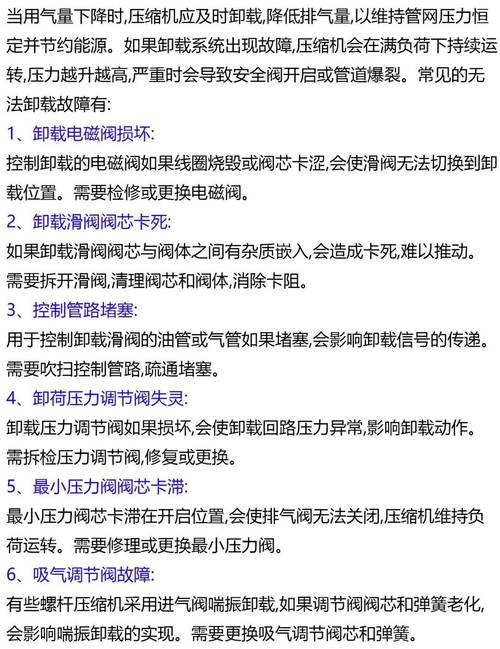 当用气量下降时,压缩机应及时卸载,降低排气量,以维持管网压力恒定并节约能源。如果卸载系统出现故障,压缩机会在满负荷下持续运转,压力越升越高,严重时会导致安全阀开启或管道爆裂。常见的无法卸载故障有:

1、卸载电磁阀损坏:

控制卸载的电磁阀如果线圈烧毁或阀芯卡涩,会使滑阀无法切换到卸载位置。需要检修或更换电磁阀。

2、卸载滑阀阀芯卡死:

如果卸载滑阀阀芯与阀体之间有杂质嵌入,会造成卡死,难以推动。需要拆开滑阀,清理阀芯和阀体,消除卡阻。

3、控制管路堵塞:

用于控制卸载滑阀的油管或气管如果堵塞,会影响卸载信号的传递。需要吹扫控制管路,疏通堵塞。

4、卸荷压力调节阀失灵:

卸载压力调节阀如果损坏,会使卸载回路压力异常,影响卸载动作。需拆检压力调节阀,修复或更换。

5、最小压力阀阀芯卡滞:

最小压力阀芯卡滞在开启位置,会使排气阀无法关闭,压缩机维持负荷运转。需要修理或更换最小压力阀。

6、吸气调节阀故障:

有些螺杆压缩机采用进气阀喘振卸载,如果调节阀阀芯和弹簧老化,会影响喘振卸载的实现。需要更换吸气调节阀芯和弹簧。